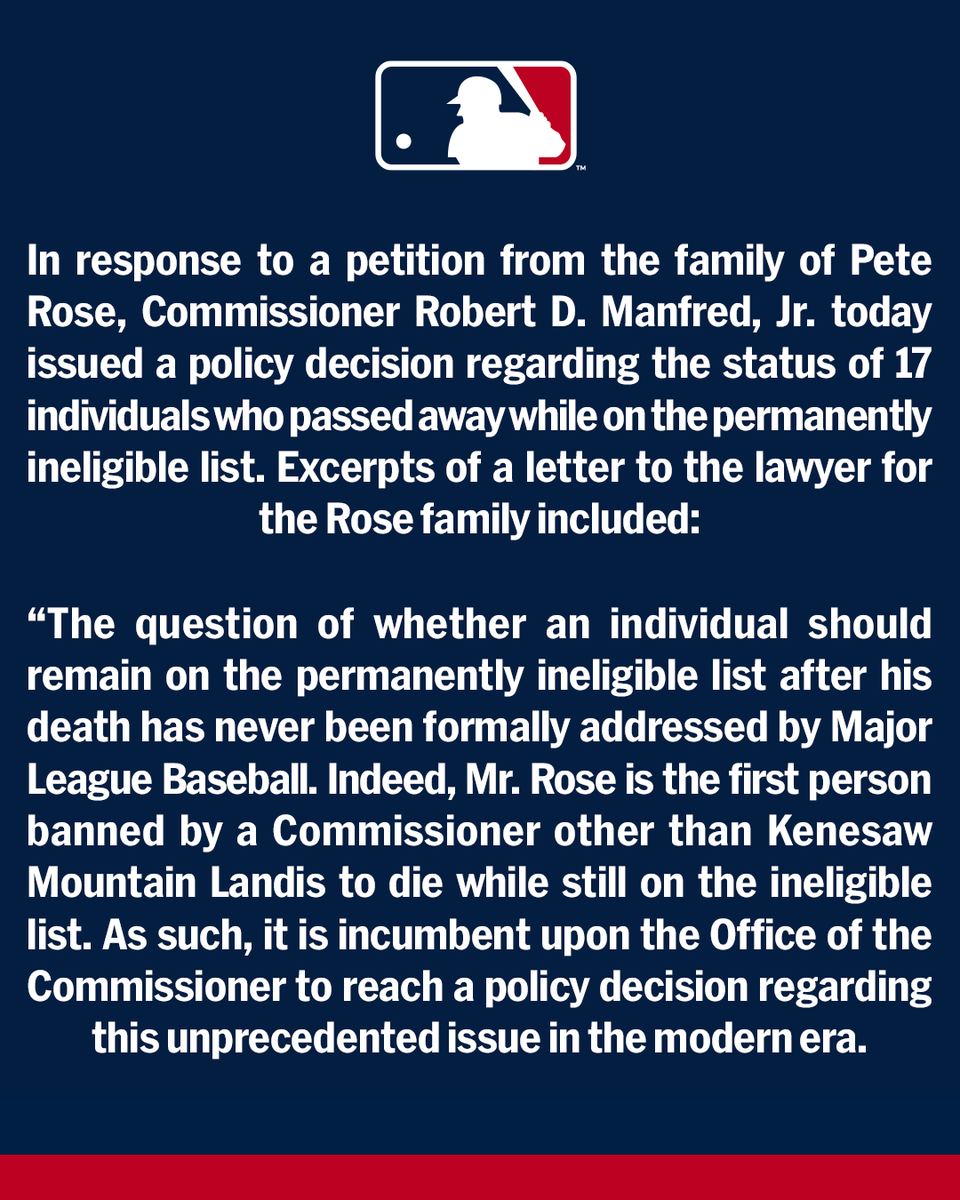 ™

In response to a petition from the family of Pete Rose, Commissioner Robert D. Manfred, Jr. today issued a policy decision regarding the status of 17 individuals who passed away while on the permanently ineligible list. Excerpts of a letter to the lawyer for the Rose family included:

“The question of whether an individual should remain on the permanently ineligible list after his death has never been formally addressed by Major League Baseball. Indeed, Mr. Rose is the first person banned by a Commissioner other than Kenesaw Mountain Landis to die while still on the ineligible list. As such, it is incumbent upon the Office of the Commissioner to reach a policy decision regarding this unprecedented issue in the modern era.